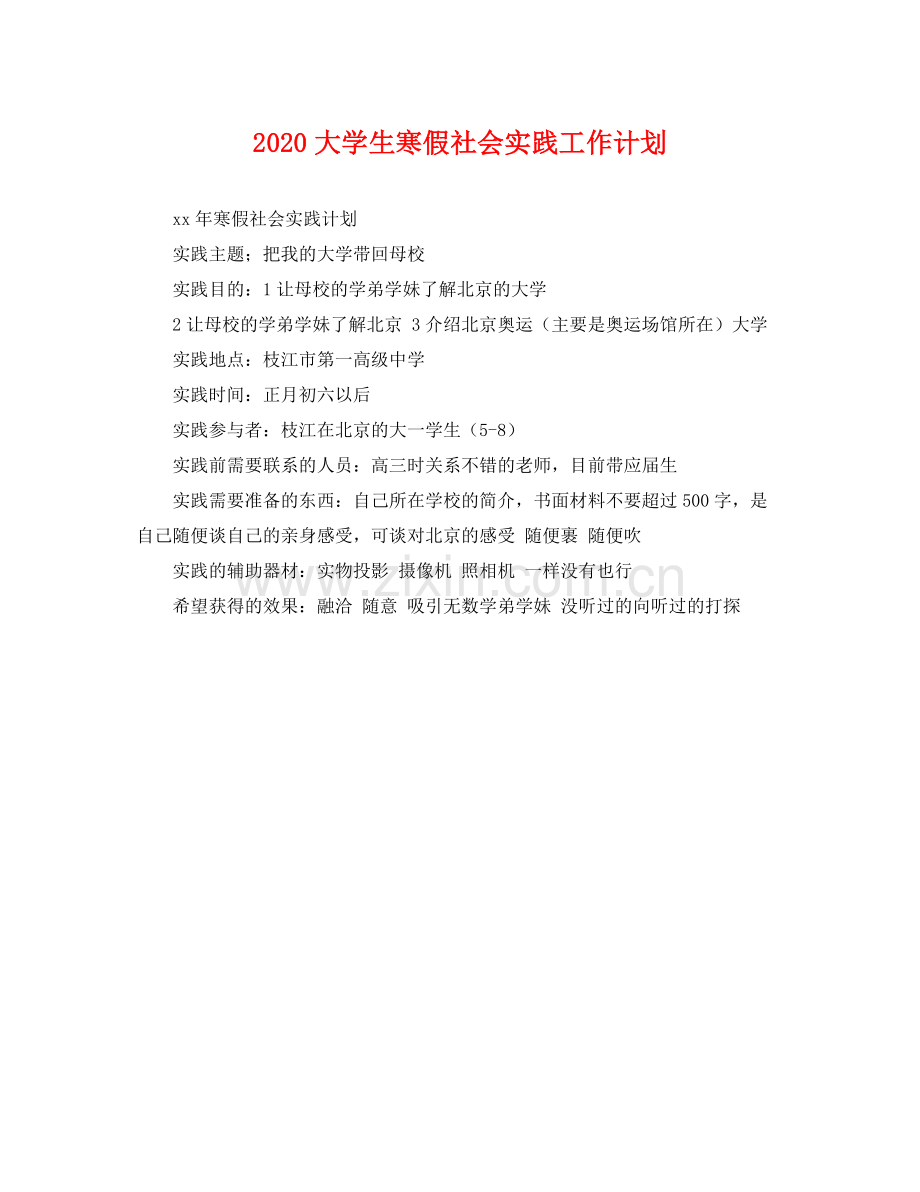 2020大学生寒假社会实践工作计划

xx年寒假社会实践计划

实践主题；把我的大学带回母校

实践目的：1让母校的学弟学妹了解北京的大学

2让母校的学弟学妹了解北京 3介绍北京奥运（主要是奥运场馆所在）大学

实践地点：枝江市第一高级中学

实践时间：正月初六以后

实践参与者：枝江在北京的大一学生（5-8）

实践前需要联系的人员：高三时关系不错的老师，目前带应届生

实践需要准备的东西：自己所在学校的简介，书面材料不要超过500字，是自己随便谈自己的亲身感受，可谈对北京的感受 随便裹 随便吹

实践的辅助器材：实物投影 摄像机 照相机 一样没有也行

希望获得的效果：融洽 随意 吸引无数学弟学妹 没听过的向听过的打探

www.zixin.com.cn